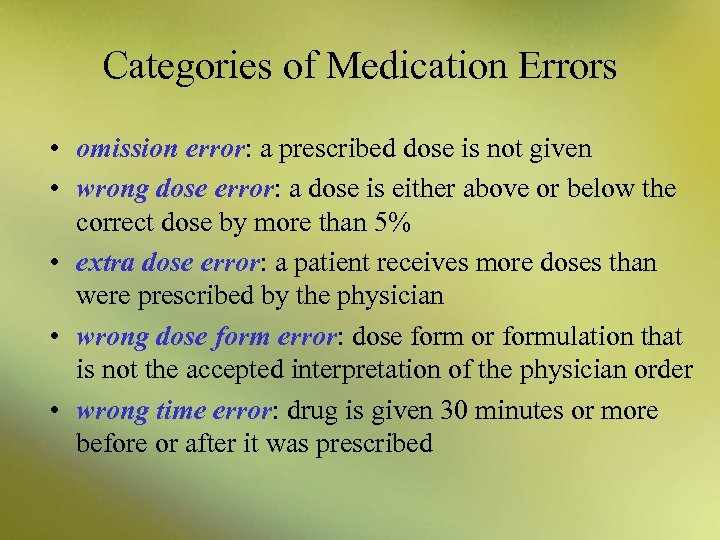 Categories of Medication Errors

• omission error: a prescribed dose is not given
• wrong dose error: a dose is either above or below the correct dose by more than 5%
• extra dose error: a patient receives more doses than were prescribed by the physician
• wrong dose form error: dose form or formulation that is not the accepted interpretation of the physician order
• wrong time error: drug is given 30 minutes or more before or after it was prescribed